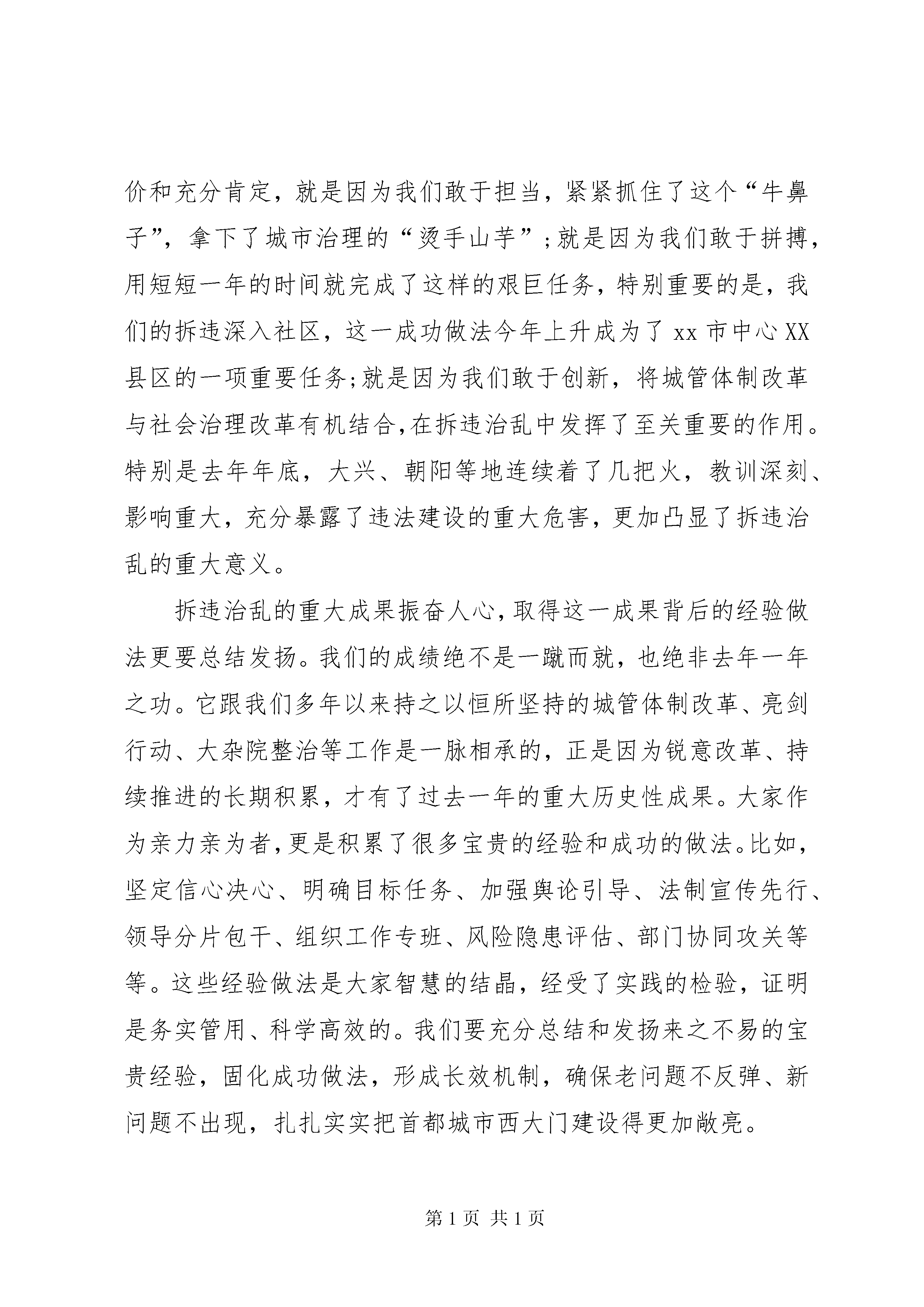 价和充分肯定，就是因为我们敢于担当，紧紧抓住了这个“牛鼻子”，拿下了城市治理的“烫手山芋”；就是因为我们敢于拼搏，用短短一年的时间就完成了这样的艰巨任务，特别重要的是，我们的拆违深入社区，这一成功做法今年上升成为了 xx 市中心 XX 县区的一项重要任务;就是因为我们敢于创新，将城管体制改革与社会治理改革有机结合,在拆违治乱中发挥了至关重要的作用。特别是去年年底，大兴、朝阳等地连续着了几把火，教训深刻、影响重大，充分暴露了违法建设的重大危害，更加凸显了拆违治乱的重大意义。

拆违治乱的重大成果振奋人心,取得这一成果背后的经验做法更要总结发扬。我们的成绩绝不是一蹴而就，也绝非去年一年之功。它跟我们多年以来持之以恒所坚持的城管体制改革、亮剑行动、大杂院整治等工作是一脉相承的，正是因为锐意改革、持续推进的长期积累，才有了过去一年的重大历史性成果。大家作为亲力亲为者,更是积累了很多宝贵的经验和成功的做法。比如，坚定信心决心、明确目标任务、加强舆论引导、法制宣传先行、领导分片包干、组织工作专班、风险隐患评估、部门协同攻关等等。这些经验做法是大家智慧的结晶，经受了实践的检验，证明是务实管用、科学高效的。我们要充分总结和发扬来之不易的宝贵经验，固化成功做法，形成长效机制，确保老问题不反弹、新问题不出现，扎扎实实把首都城市西大门建设得更加敞亮。

第 1 页 共 1 页